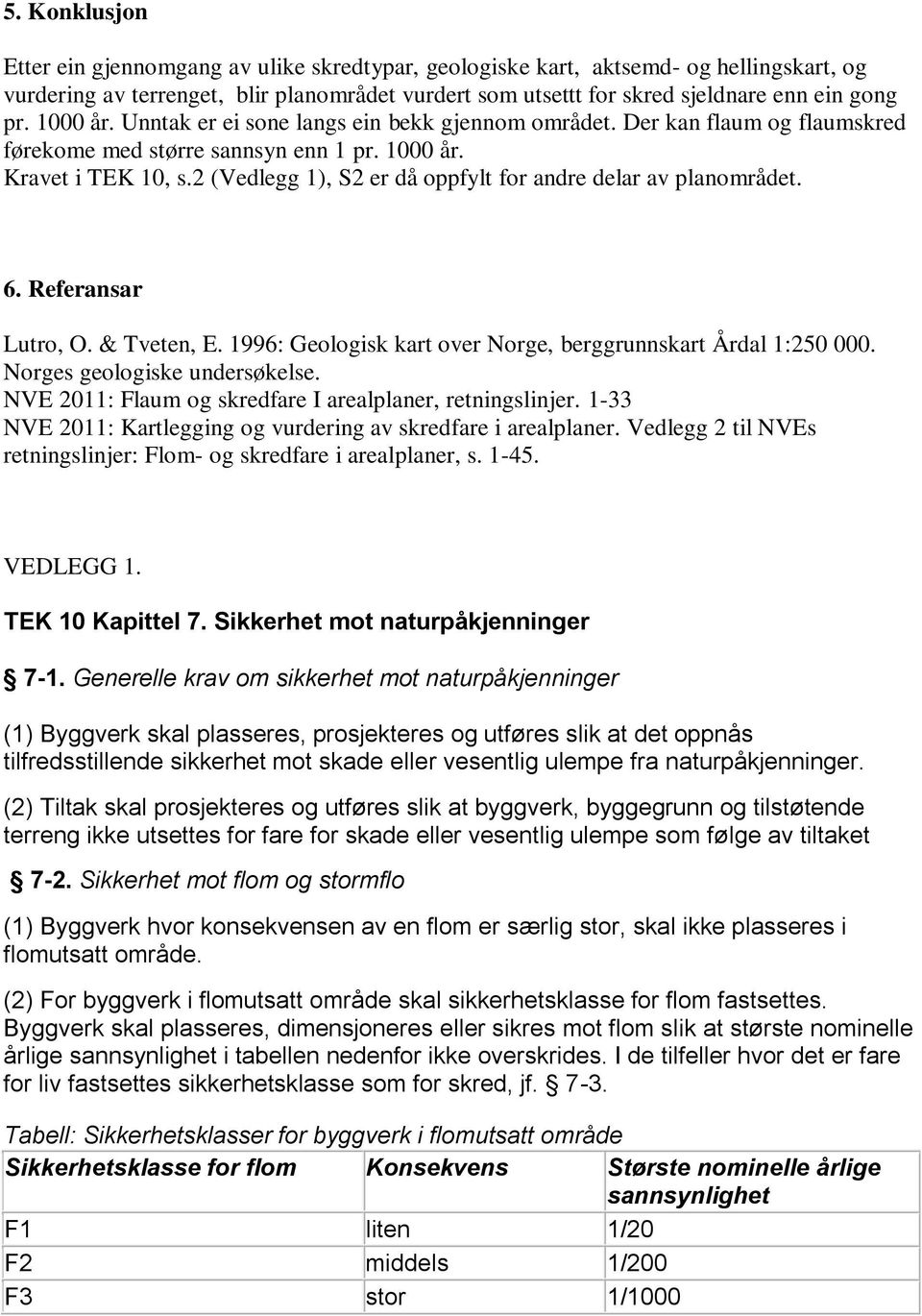 5. Konklusjon

Etter ein gjennomgang av ulike skredtypar, geologiske kart, aktsemd- og hellingskart, og vurdering av terrenget, blir planområdet vurdert som utsettt for skred sjeldnare enn ein gong pr. 1000 år. Unntak er ei sone langs ein bekk gjennom området. Der kan flaum og flaumskred førekome med større sannsyn enn 1 pr. 1000 år.
Kravet i TEK 10, s.2 (Vedlegg 1), S2 er då oppfylt for andre delar av planområdet.

6. Referansar

Lutro, O. & Tveten, E. 1996: Geologisk kart over Norge, berggrunnskart Årdal 1:250 000. Norges geologiske undersøkelse.
NVE 2011: Flaum og skredfare I arealplaner, retningslinjer. 1-33
NVE 2011: Kartlegging og vurdering av skredfare i arealplaner. Vedlegg 2 til NVEs retningslinjer: Flom- og skredfare i arealplaner, s. 1-45.

VEDLEGG 1.

TEK 10 Kapittel 7. Sikkerhet mot naturpåkjenninger

§ 7-1. Generelle krav om sikkerhet mot naturpåkjenninger

(1) Byggverk skal plasseres, prosjekteres og utføres slik at det oppnås tilfredsstillende sikkerhet mot skade eller vesentlig ulempe fra naturpåkjenninger.

(2) Tiltak skal prosjekteres og utføres slik at byggverk, byggegrunn og tilstøtende terreng ikke utsettes for fare for skade eller vesentlig ulempe som følge av tiltaket

§ 7-2. Sikkerhet mot flom og stormflo

(1) Byggverk hvor konsekvensen av en flom er særlig stor, skal ikke plasseres i flomutsatt område.

(2) For byggverk i flomutsatt område skal sikkerhetsklasse for flom fastsettes. Byggverk skal plasseres, dimensjoneres eller sikres mot flom slik at største nominelle årlige sannsynlighet i tabellen nedenfor ikke overskrides. I de tilfeller hvor det er fare for liv fastsettes sikkerhetsklasse som for skred, jf. § 7-3.

Tabell: Sikkerhetsklasser for byggverk i flomutsatt område

| Sikkerhetsklasse for flom | Konsekvens | Største nominelle årlige sannsynlighet |
|---|---|---|
| F1 | liten | 1/20 |
| F2 | middels | 1/200 |
| F3 | stor | 1/1000 |